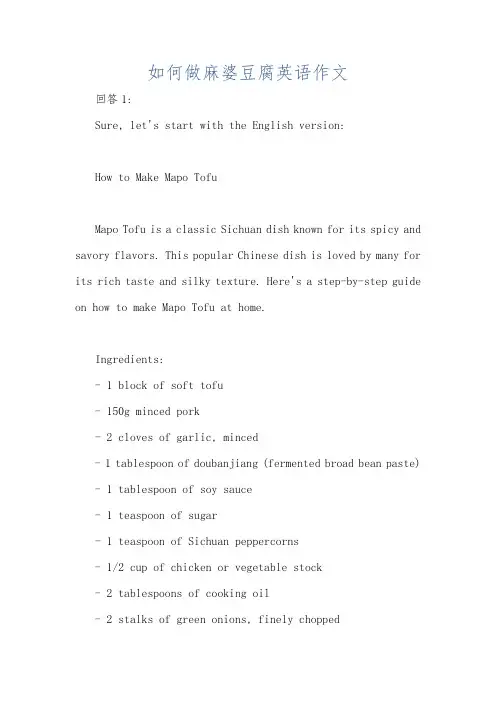 如何做麻婆豆腐英语作文

回答 1:

Sure, let's start with the English version:

How to Make Mapo Tofu

Mapo Tofu is a classic Sichuan dish known for its spicy and savory flavors. This popular Chinese dish is loved by many for its rich taste and silky texture. Here's a step-by-step guide on how to make Mapo Tofu at home.

Ingredients:
- 1 block of soft tofu
- 150g minced pork
- 2 cloves of garlic, minced
- 1 tablespoon of doubanjiang (fermented broad bean paste)
- 1 tablespoon of soy sauce
- 1 teaspoon of sugar
- 1 teaspoon of Sichuan peppercorns
- 1/2 cup of chicken or vegetable stock
- 2 tablespoons of cooking oil
- 2 stalks of green onions, finely chopped